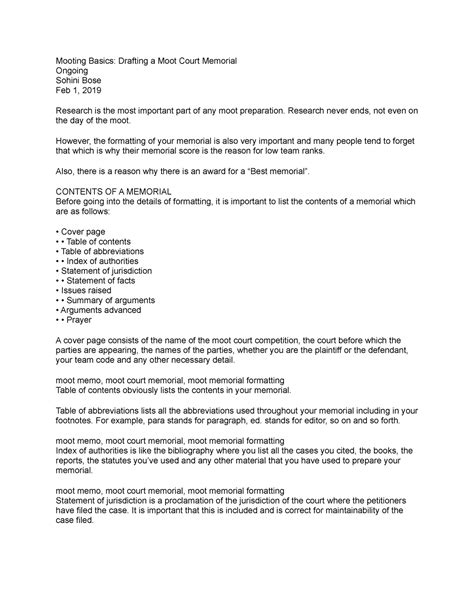 Mooting Basics: Drafting a Moot Court Memorial
Ongoing
Sohini Bose
Feb 1, 2019

Research is the most important part of any moot preparation. Research never ends, not even on the day of the moot.

However, the formatting of your memorial is also very important and many people tend to forget that which is why their memorial score is the reason for low team ranks.

Also, there is a reason why there is an award for a "Best memorial".

CONTENTS OF A MEMORIAL
Before going into the details of formatting, it is important to list the contents of a memorial which are as follows:

• Cover page
• • Table of contents
• Table of abbreviations
• • Index of authorities
• Statement of jurisdiction
• • Statement of facts
• Issues raised
• • Summary of arguments
• Arguments advanced
• • Prayer

A cover page consists of the name of the moot court competition, the court before which the parties are appearing, the names of the parties, whether you are the plaintiff or the defendant, your team code and any other necessary detail.

moot memo, moot court memorial, moot memorial formatting
Table of contents obviously lists the contents in your memorial.

Table of abbreviations lists all the abbreviations used throughout your memorial including in your footnotes. For example, para stands for paragraph, ed. stands for editor, so on and so forth.

moot memo, moot court memorial, moot memorial formatting
Index of authorities is like the bibliography where you list all the cases you cited, the books, the reports, the statutes you've used and any other material that you have used to prepare your memorial.

moot memo, moot court memorial, moot memorial formatting
Statement of jurisdiction is a proclamation of the jurisdiction of the court where the petitioners have filed the case. It is important that this is included and is correct for maintainability of the case filed.